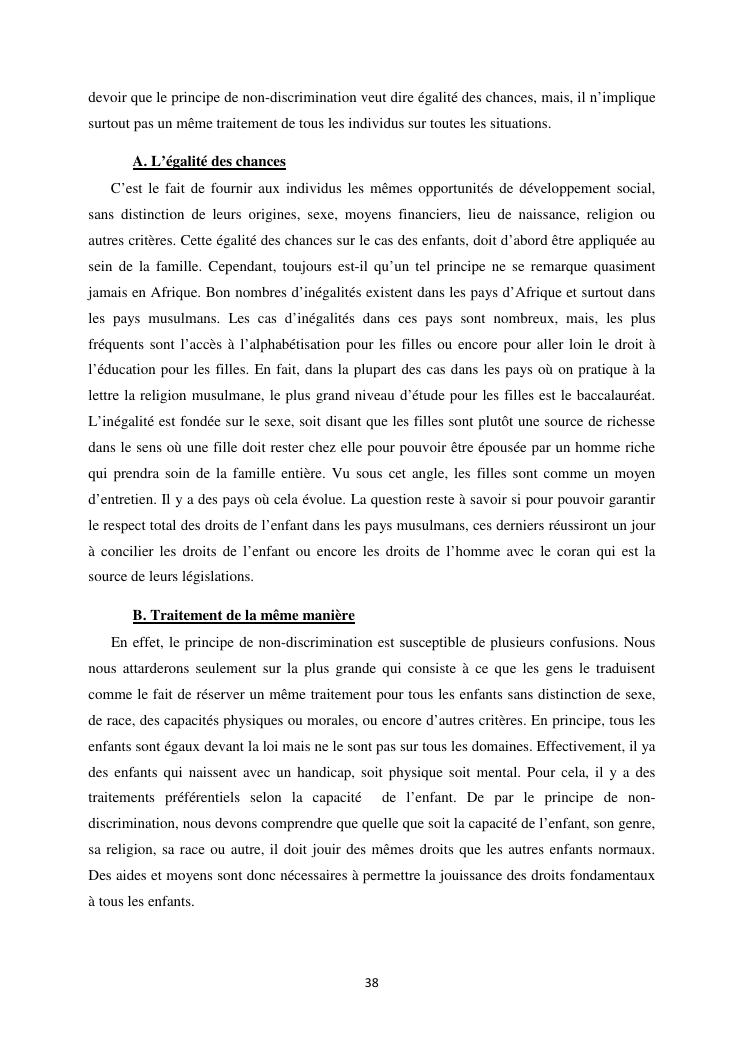 devoir que le principe de non-discrimination veut dire égalité des chances, mais, il n'implique surtout pas un même traitement de tous les individus sur toutes les situations.

A. L'égalité des chances

C'est le fait de fournir aux individus les mêmes opportunités de développement social, sans distinction de leurs origines, sexe, moyens financiers, lieu de naissance, religion ou autres critères. Cette égalité des chances sur le cas des enfants, doit d'abord être appliquée au sein de la famille. Cependant, toujours est-il qu'un tel principe ne se remarque quasiment jamais en Afrique. Bon nombres d'inégalités existent dans les pays d'Afrique et surtout dans les pays musulmans. Les cas d'inégalités dans ces pays sont nombreux, mais, les plus fréquents sont l'accès à l'alphabétisation pour les filles ou encore pour aller loin le droit à l'éducation pour les filles. En fait, dans la plupart des cas dans les pays où on pratique à la lettre la religion musulmane, le plus grand niveau d'étude pour les filles est le baccalauréat. L'inégalité est fondée sur le sexe, soit disant que les filles sont plutôt une source de richesse dans le sens où une fille doit rester chez elle pour pouvoir être épousée par un homme riche qui prendra soin de la famille entière. Vu sous cet angle, les filles sont comme un moyen d'entretien. Il y a des pays où cela évolue. La question reste à savoir si pour pouvoir garantir le respect total des droits de l'enfant dans les pays musulmans, ces derniers réussiront un jour à concilier les droits de l'enfant ou encore les droits de l'homme avec le coran qui est la source de leurs législations.

B. Traitement de la même manière

En effet, le principe de non-discrimination est susceptible de plusieurs confusions. Nous nous attarderons seulement sur la plus grande qui consiste à ce que les gens le traduisent comme le fait de réserver un même traitement pour tous les enfants sans distinction de sexe, de race, des capacités physiques ou morales, ou encore d'autres critères. En principe, tous les enfants sont égaux devant la loi mais ne le sont pas sur tous les domaines. Effectivement, il ya des enfants qui naissent avec un handicap, soit physique soit mental. Pour cela, il y a des traitements préférentiels selon la capacité de l'enfant. De par le principe de non-discrimination, nous devons comprendre que quelle que soit la capacité de l'enfant, son genre, sa religion, sa race ou autre, il doit jouir des mêmes droits que les autres enfants normaux. Des aides et moyens sont donc nécessaires à permettre la jouissance des droits fondamentaux à tous les enfants.

38